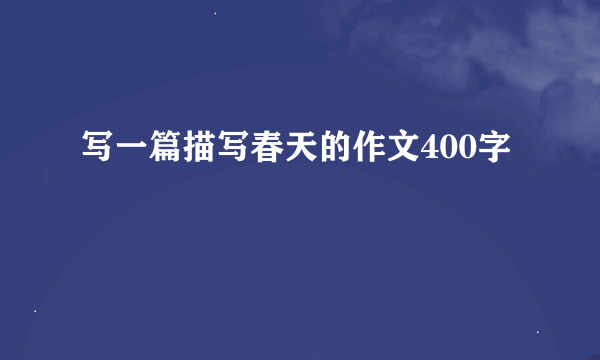 写一篇描写春天的作文400字